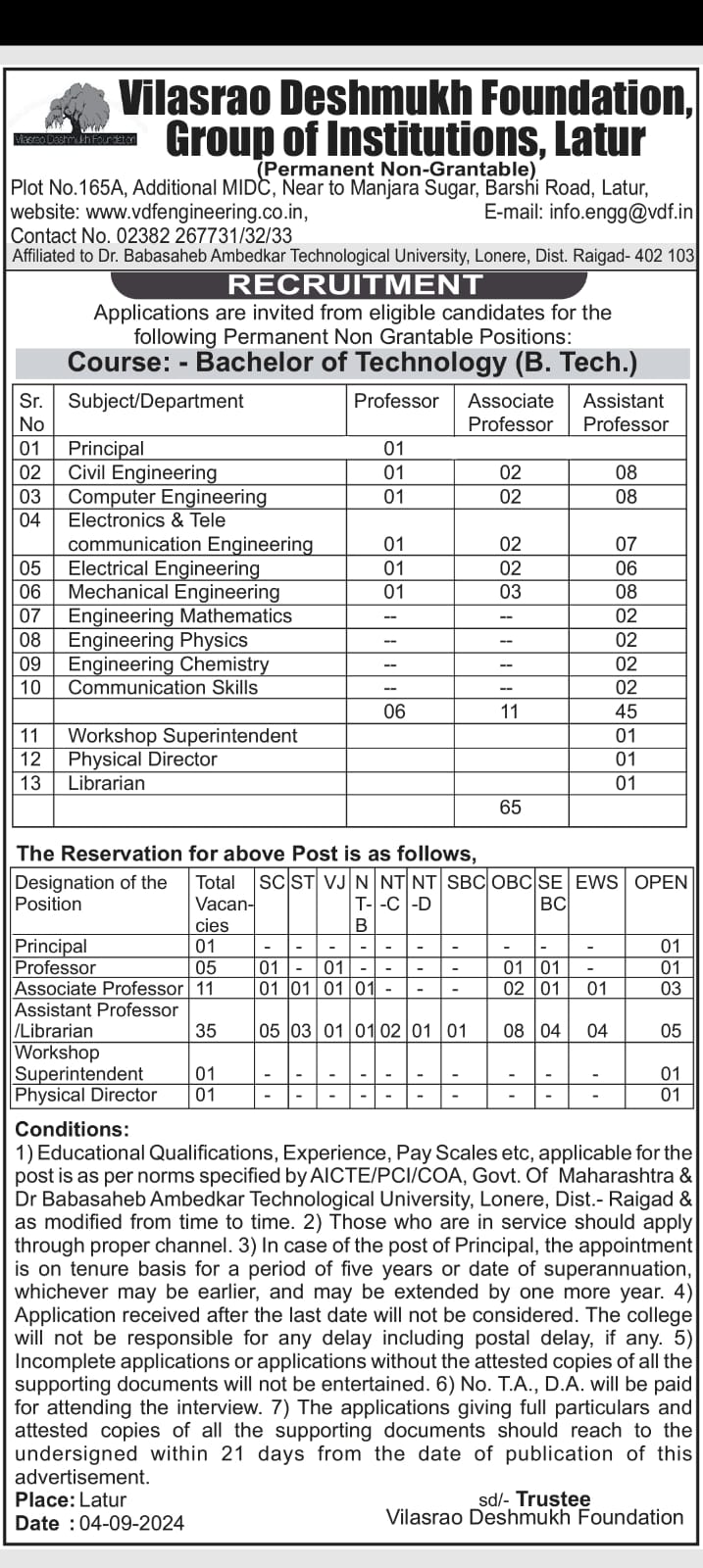 Vilasrao Deshmukh Foundation

Vilasrao Deshmukh Foundation, Group of Institutions, Latur
(Permanent Non-Grantable)
Plot No.165A, Additional MIDC, Near to Manjara Sugar, Barshi Road, Latur,
website: www.vdfengineering.co.in, E-mail: info.engg@vdf.in
Contact No. 02382 267731/32/33
Affiliated to Dr. Babasaheb Ambedkar Technological University, Lonere, Dist. Raigad- 402 103

RECRUITMENT
Applications are invited from eligible candidates for the following Permanent Non Grantable Positions:
Course: - Bachelor of Technology (B. Tech.)

| Sr. No | Subject/Department | Professor | Associate Professor | Assistant Professor |
|---|---|---|---|---|
| 01 | Principal | 01 | | |
| 02 | Civil Engineering | 01 | 02 | 08 |
| 03 | Computer Engineering | 01 | 02 | 08 |
| 04 | Electronics & Tele communication Engineering | 01 | 02 | 07 |
| 05 | Electrical Engineering | 01 | 02 | 06 |
| 06 | Mechanical Engineering | 01 | 03 | 08 |
| 07 | Engineering Mathematics | -- | -- | 02 |
| 08 | Engineering Physics | -- | -- | 02 |
| 09 | Engineering Chemistry | -- | -- | 02 |
| 10 | Communication Skills | -- | -- | 02 |
| | | 06 | 11 | 45 |
| 11 | Workshop Superintendent | | | 01 |
| 12 | Physical Director | | | 01 |
| 13 | Librarian | | | 01 |
| | | | 65 | |

The Reservation for above Post is as follows,

| Designation of the Position | Total Vacancies | SC | ST | VJ | NT-B | NT-C | NT-D | SBC | OBC | SEBC | EWS | OPEN |
|---|---|---|---|---|---|---|---|---|---|---|---|---|
| Principal | 01 | - | - | - | - | - | - | - | - | - | - | 01 |
| Professor | 05 | 01 | - | 01 | - | - | - | - | 01 | 01 | - | 01 |
| Associate Professor | 11 | 01 | 01 | 01 | 01 | - | - | - | 02 | 01 | 01 | 03 |
| Assistant Professor /Librarian | 35 | 05 | 03 | 01 | 01 | 02 | 01 | 01 | 08 | 04 | 04 | 05 |
| Workshop Superintendent | 01 | - | - | - | - | - | - | - | - | - | - | 01 |
| Physical Director | 01 | - | - | - | - | - | - | - | - | - | - | 01 |

Conditions:
1) Educational Qualifications, Experience, Pay Scales etc, applicable for the post is as per norms specified by AICTE/PCI/COA, Govt. Of Maharashtra & Dr Babasaheb Ambedkar Technological University, Lonere, Dist.- Raigad & as modified from time to time. 2) Those who are in service should apply through proper channel. 3) In case of the post of Principal, the appointment is on tenure basis for a period of five years or date of superannuation, whichever may be earlier, and may be extended by one more year. 4) Application received after the last date will not be considered. The college will not be responsible for any delay including postal delay, if any. 5) Incomplete applications or applications without the attested copies of all the supporting documents will not be entertained. 6) No. T.A., D.A. will be paid for attending the interview. 7) The applications giving full particulars and attested copies of all the supporting documents should reach to the undersigned within 21 days from the date of publication of this advertisement.
Place: Latur
Date : 04-09-2024
sd/- Trustee
Vilasrao Deshmukh Foundation